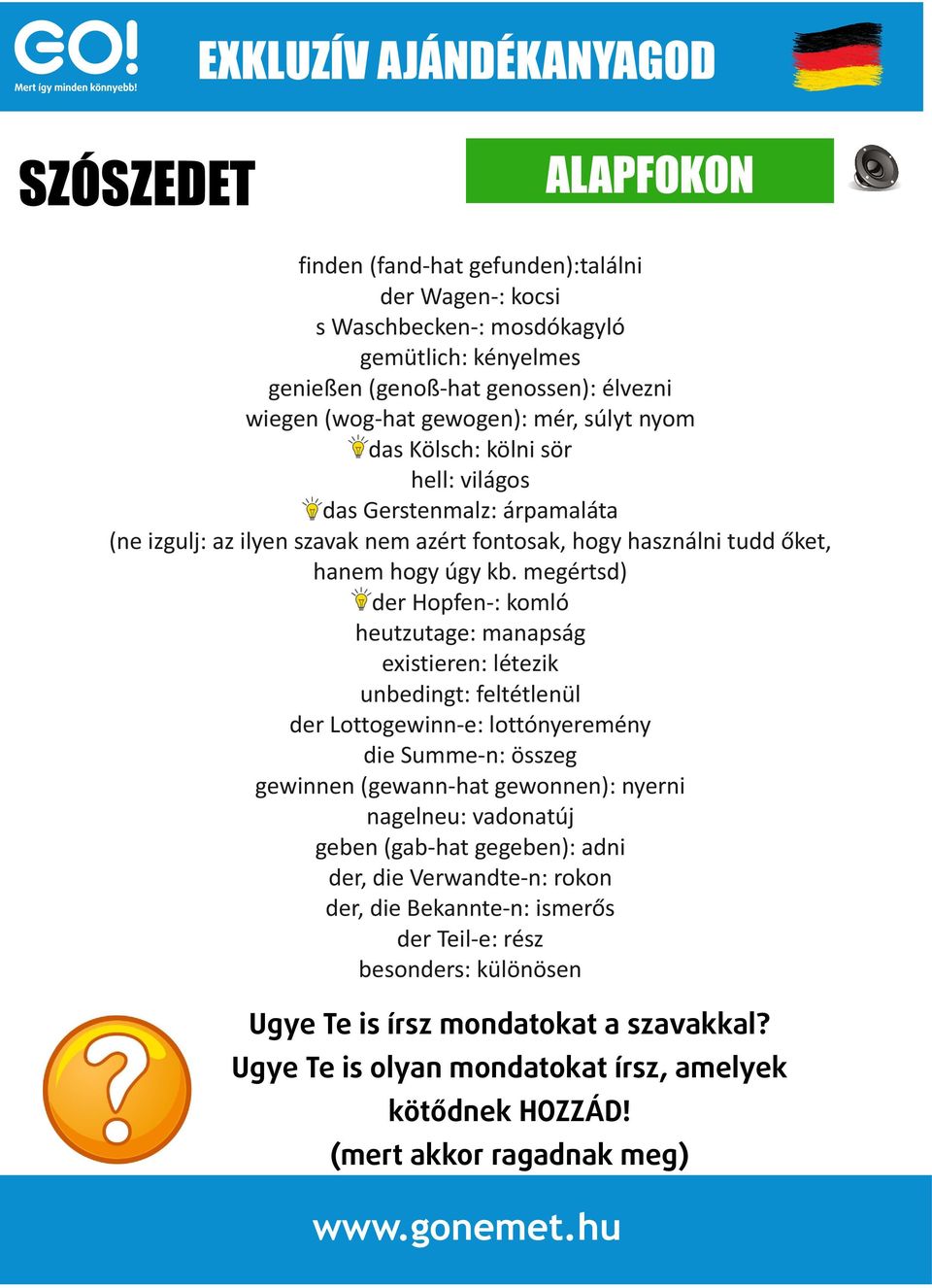 GO!
Mert így minden könnyebb!

EXKLUZÍV AJÁNDÉKANYAGOD

SZÓSZEDET

ALAPFOKON

finden (fand-hat gefunden):találni
der Wagen-: kocsi
s Waschbecken-: mosdókagyló
gemütlich: kényelmes
genießen (genoß-hat genossen): élvezni
wiegen (wog-hat gewogen): mér, súlyt nyom
das Kölsch: kölni sör
hell: világos
das Gerstenmalz: árpamaláta
(ne izgulj: az ilyen szavak nem azért fontosak, hogy használni tudd őket, hanem hogy úgy kb. megértsd)
der Hopfen-: komló
heutzutage: manapság
existieren: létezik
unbedingt: feltétlenül
der Lottogewinn-e: lottónyeremény
die Summe-n: összeg
gewinnen (gewann-hat gewonnen): nyerni
nagelneu: vadonatúj
geben (gab-hat gegeben): adni
der, die Verwandte-n: rokon
der, die Bekannte-n: ismerős
der Teil-e: rész
besonders: különösen

Ugye Te is írsz mondatokat a szavakkal?
Ugye Te is olyan mondatokat írsz, amelyek kötődnek HOZZÁD!
(mert akkor ragadnak meg)

www.gonemet.hu